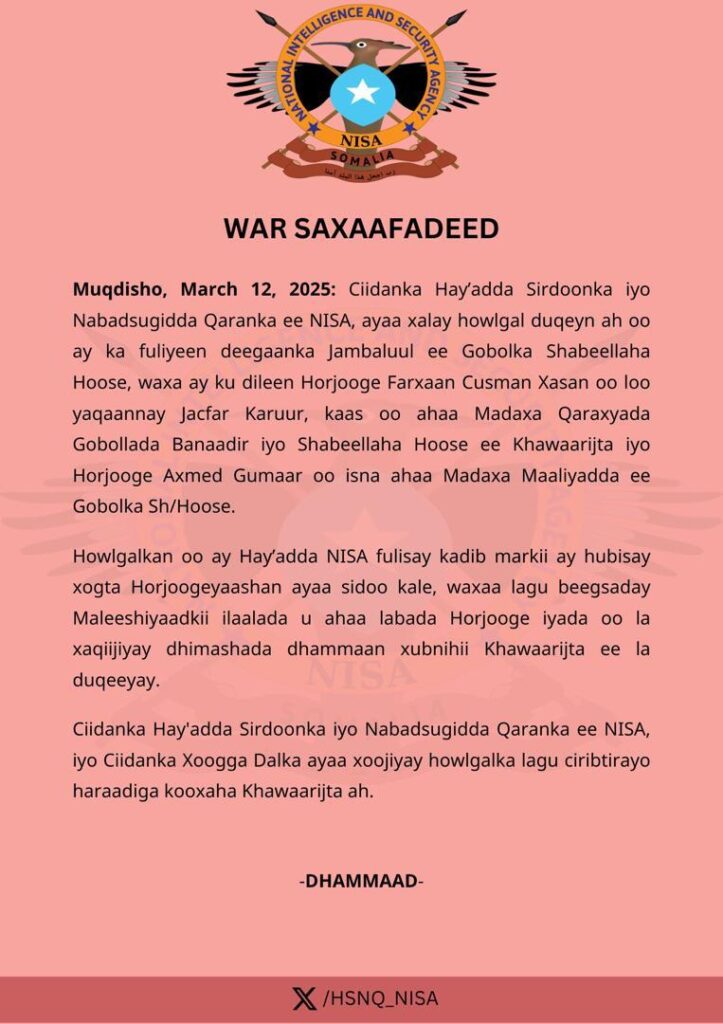 NATIONAL INTELLIGENCE AND SECURITY AGENCY
NISA
SOMALIA

WAR SAXAAFADEED

Muqdisho, March 12, 2025: Ciidanka Hay'adda Sirdoonka iyo Nabadsugidda Qaranka ee NISA, ayaa xalay howlgal duqeyn ah oo ay ka fuliyeen deegaanka Jambaluul ee Gobolka Shabeellaha Hoose, waxa ay ku dileen Horjooge Farxaan Cusman Xasan oo loo yaqaannay Jacfar Karuur, kaas oo ahaa Madaxa Qaraxyada Gobollada Banaadir iyo Shabeellaha Hoose ee Khawaarijta iyo Horjooge Axmed Gumaar oo isna ahaa Madaxa Maaliyadda ee Gobolka Sh/Hoose.

Howlgalkan oo ay Hay'adda NISA fulisay kadib markii ay hubisay xogta Horjoogeyaashan ayaa sidoo kale, waxaa lagu beegsaday Maleeshiyaadkii ilaalada u ahaa labada Horjooge iyada oo la xaqiijiyay dhimashada dhammaan xubnihii Khawaarijta ee la duqeeyay.

Ciidanka Hay'adda Sirdoonka iyo Nabadsugidda Qaranka ee NISA, iyo Ciidanka Xoogga Dalka ayaa xoojiyay howlgalka lagu ciribtirayo haraadiga kooxaha Khawaarijta ah.

-DHAMMAAD-

/HSNQ_NISA